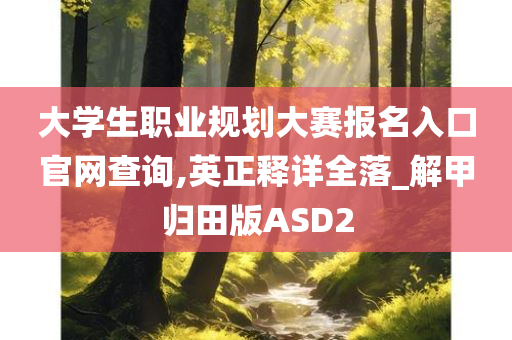 大学生职业规划大赛报名入口官网查询,英正释详全落_解甲归田版ASD2